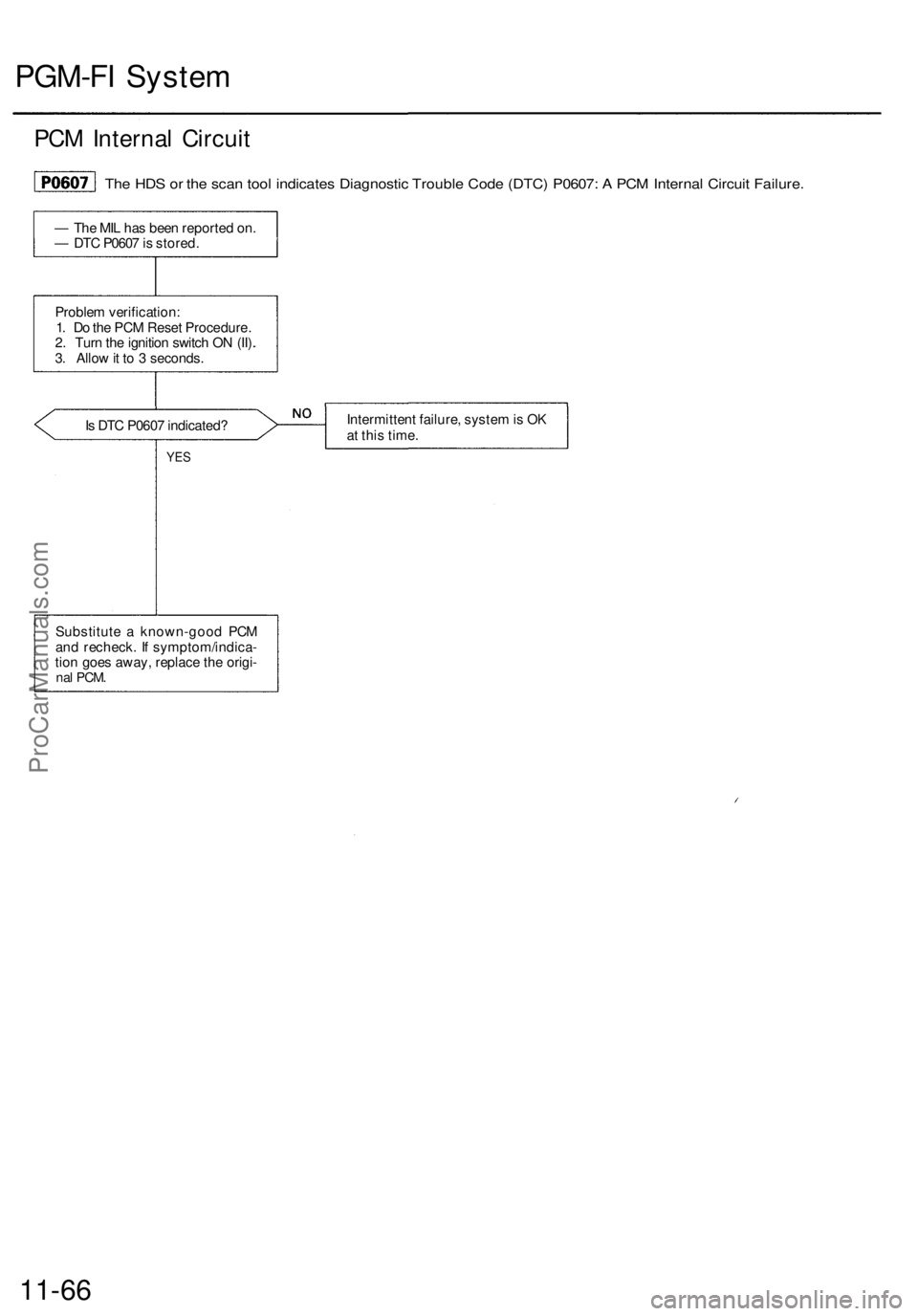 PGM-FI System

PCM Internal Circuit

P0607 The HDS or the scan tool indicates Diagnostic Trouble Code (DTC) P0607: A PCM Internal Circuit Failure.

— The MIL has been reported on.
— DTC P0607 is stored.

Problem verification:
1. Do the PCM Reset Procedure.
2. Turn the ignition switch ON (II).
3. Allow it to 3 seconds.

Is DTC P0607 indicated?

NO

Intermittent failure, system is OK at this time.

YES

Substitute a known-good PCM and recheck. If symptom/indication goes away, replace the original PCM.

ProCarManuals.com

11-66

carmanualsonline.info